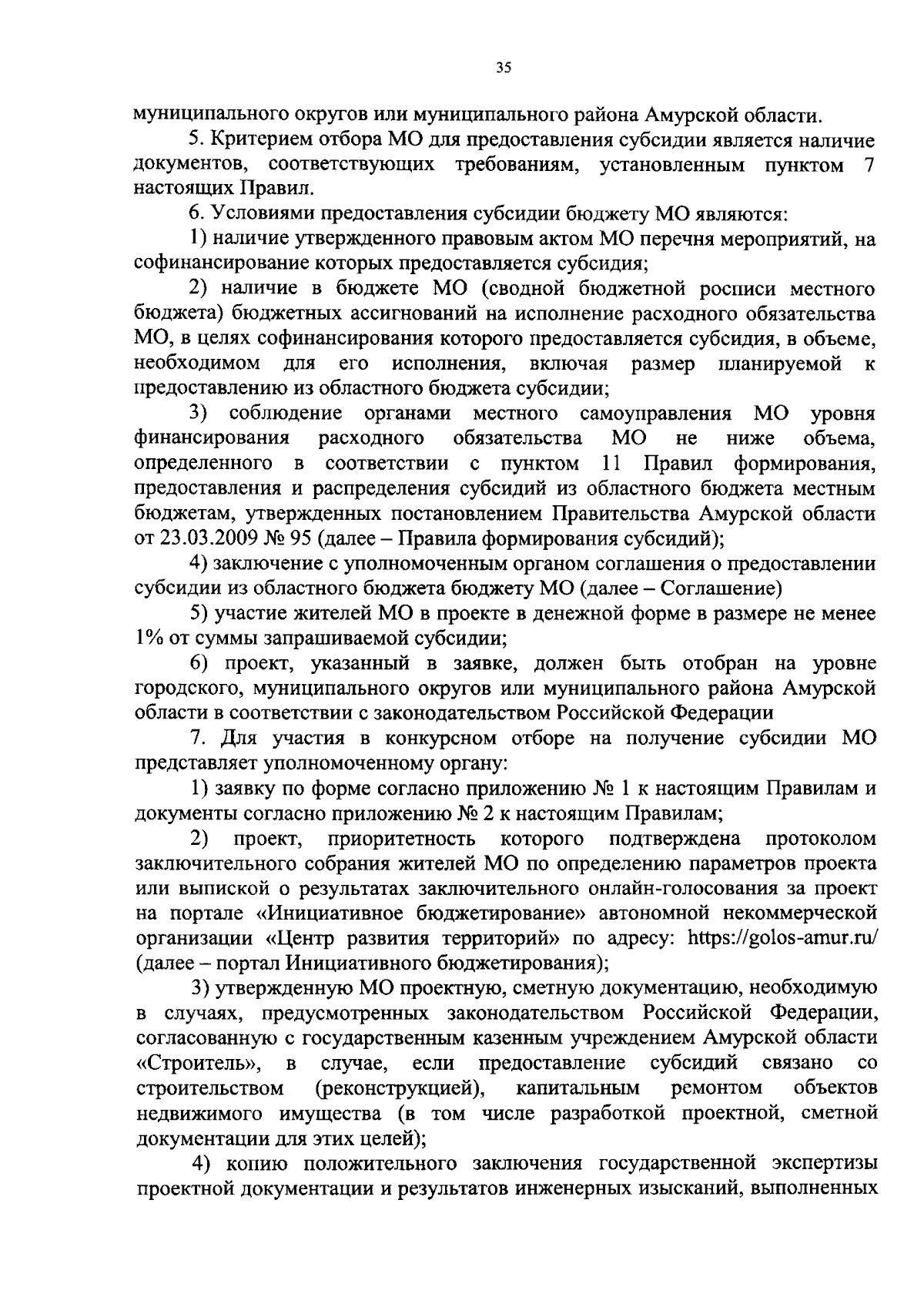 35

муниципального округов или муниципального района Амурской области.

5. Критерием отбора МО для предоставления субсидии является наличие документов, соответствующих требованиям, установленным пунктом 7 настоящих Правил.

6. Условиями предоставления субсидии бюджету МО являются:

1) наличие утвержденного правовым актом МО перечня мероприятий, на софинансирование которых предоставляется субсидия;

2) наличие в бюджете МО (сводной бюджетной росписи местного бюджета) бюджетных ассигнований на исполнение расходного обязательства МО, в целях софинансирования которого предоставляется субсидия, в объеме, необходимом для его исполнения, включая размер планируемой к предоставлению из областного бюджета субсидии;

3) соблюдение органами местного самоуправления МО уровня финансирования расходного обязательства МО не ниже объема, определенного в соответствии с пунктом 11 Правил формирования, предоставления и распределения субсидий из областного бюджета местным бюджетам, утвержденных постановлением Правительства Амурской области от 23.03.2009 № 95 (далее – Правила формирования субсидий);

4) заключение с уполномоченным органом соглашения о предоставлении субсидии из областного бюджета бюджету МО (далее – Соглашение)

5) участие жителей МО в проекте в денежной форме в размере не менее 1% от суммы запрашиваемой субсидии;

6) проект, указанный в заявке, должен быть отобран на уровне городского, муниципального округов или муниципального района Амурской области в соответствии с законодательством Российской Федерации

7. Для участия в конкурсном отборе на получение субсидии МО представляет уполномоченному органу:

1) заявку по форме согласно приложению № 1 к настоящим Правилам и документы согласно приложению № 2 к настоящим Правилам;

2) проект, приоритетность которого подтверждена протоколом заключительного собрания жителей МО по определению параметров проекта или выпиской о результатах заключительного онлайн-голосования за проект на портале «Инициативное бюджетирование» автономной некоммерческой организации «Центр развития территорий» по адресу: https://golos-amur.ru/ (далее – портал Инициативного бюджетирования);

3) утвержденную МО проектную, сметную документацию, необходимую в случаях, предусмотренных законодательством Российской Федерации, согласованную с государственным казенным учреждением Амурской области «Строитель», в случае, если предоставление субсидий связано со строительством (реконструкцией), капитальным ремонтом объектов недвижимого имущества (в том числе разработкой проектной, сметной документации для этих целей);

4) копию положительного заключения государственной экспертизы проектной документации и результатов инженерных изысканий, выполненных